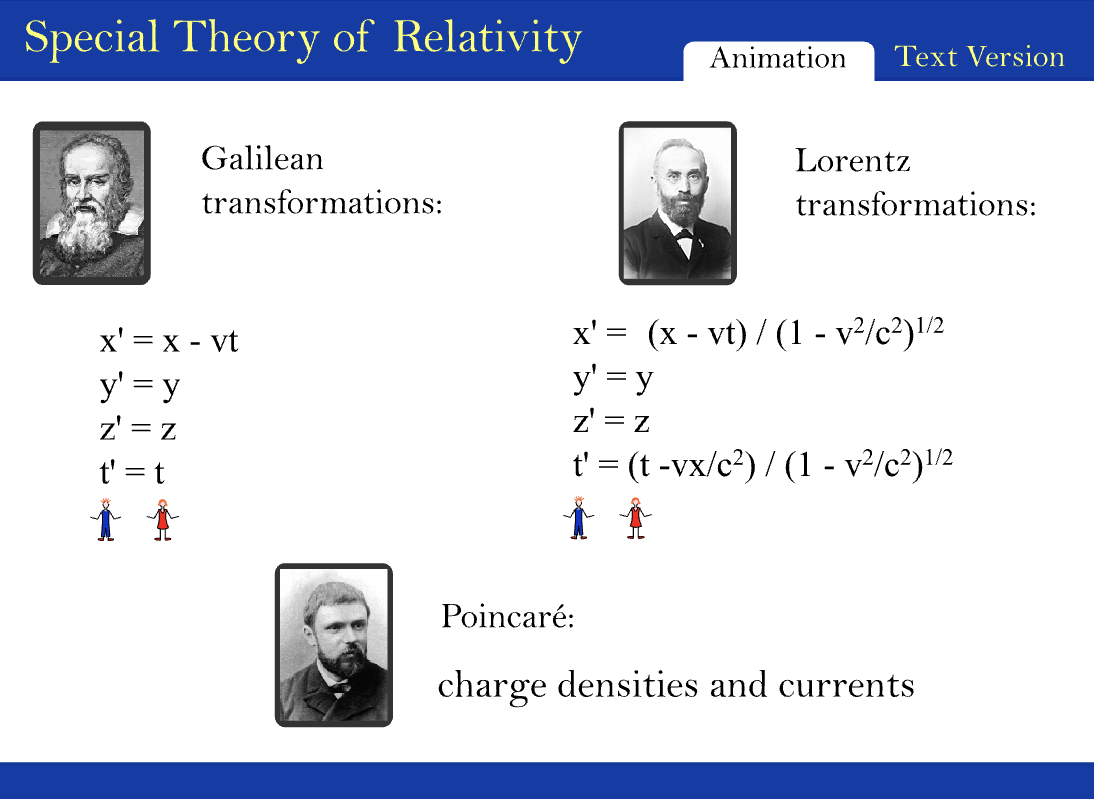 Special Theory of Relativity

Animation

Text Version

Galilean transformations:

$x' = x - vt$
$y' = y$
$z' = z$
$t' = t$

Lorentz transformations:

$x' = (x - vt) / (1 - v^2/c^2)^{1/2}$
$y' = y$
$z' = z$
$t' = (t - vx/c^2) / (1 - v^2/c^2)^{1/2}$

Poincaré:

charge densities and currents